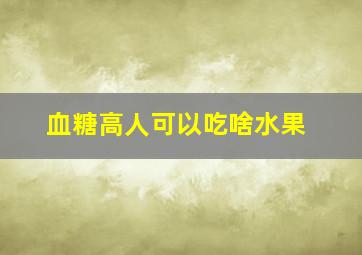 血糖高人可以吃啥水果